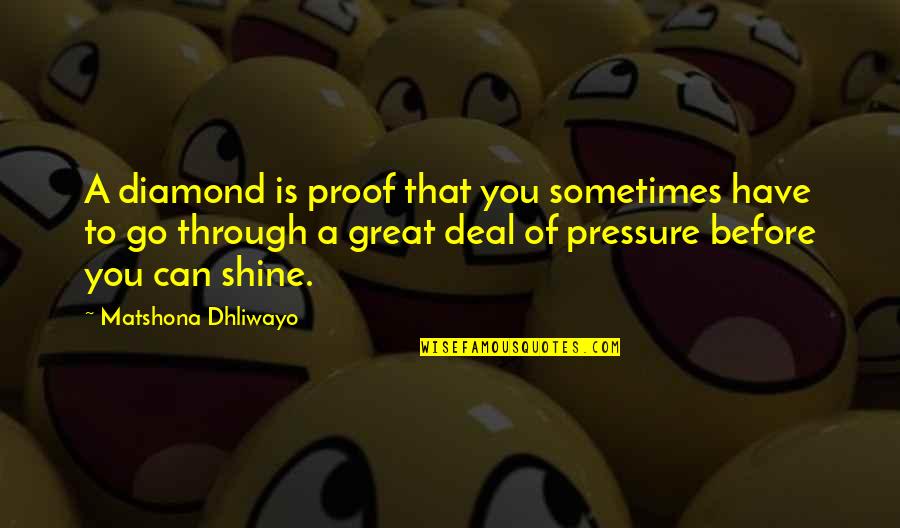 A diamond is proof that you sometimes have to go through a great deal of pressure before you can shine.

~ Matshona Dhliwayo

WISEFAMOUSQUOTES.COM